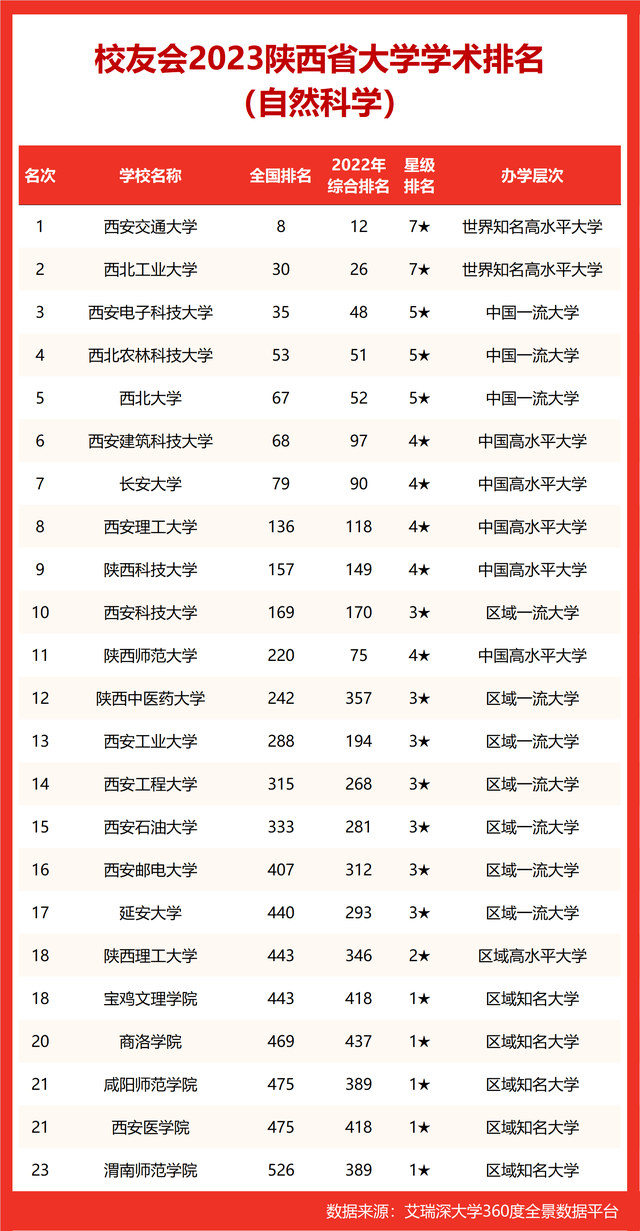 校友会2023陕西省大学学术排名
（自然科学）

| 名次 | 学校名称 | 全国排名 | 2022年综合排名 | 星级排名 | 办学层次 |
|---|---|---|---|---|---|
| 1 | 西安交通大学 | 8 | 12 | 7★ | 世界知名高水平大学 |
| 2 | 西北工业大学 | 30 | 26 | 7★ | 世界知名高水平大学 |
| 3 | 西安电子科技大学 | 35 | 48 | 5★ | 中国一流大学 |
| 4 | 西北农林科技大学 | 53 | 51 | 5★ | 中国一流大学 |
| 5 | 西北大学 | 67 | 52 | 5★ | 中国一流大学 |
| 6 | 西安建筑科技大学 | 68 | 97 | 4★ | 中国高水平大学 |
| 7 | 长安大学 | 79 | 90 | 4★ | 中国高水平大学 |
| 8 | 西安理工大学 | 136 | 118 | 4★ | 中国高水平大学 |
| 9 | 陕西科技大学 | 157 | 149 | 4★ | 中国高水平大学 |
| 10 | 西安科技大学 | 169 | 170 | 3★ | 区域一流大学 |
| 11 | 陕西师范大学 | 220 | 75 | 4★ | 中国高水平大学 |
| 12 | 陕西中医药大学 | 242 | 357 | 3★ | 区域一流大学 |
| 13 | 西安工业大学 | 288 | 194 | 3★ | 区域一流大学 |
| 14 | 西安工程大学 | 315 | 268 | 3★ | 区域一流大学 |
| 15 | 西安石油大学 | 333 | 281 | 3★ | 区域一流大学 |
| 16 | 西安邮电大学 | 407 | 312 | 3★ | 区域一流大学 |
| 17 | 延安大学 | 440 | 293 | 3★ | 区域一流大学 |
| 18 | 陕西理工大学 | 443 | 346 | 2★ | 区域高水平大学 |
| 18 | 宝鸡文理学院 | 443 | 418 | 1★ | 区域知名大学 |
| 20 | 商洛学院 | 469 | 437 | 1★ | 区域知名大学 |
| 21 | 咸阳师范学院 | 475 | 389 | 1★ | 区域知名大学 |
| 21 | 西安医学院 | 475 | 418 | 1★ | 区域知名大学 |
| 23 | 渭南师范学院 | 526 | 389 | 1★ | 区域知名大学 |

数据来源：艾瑞深大学360度全景数据平台